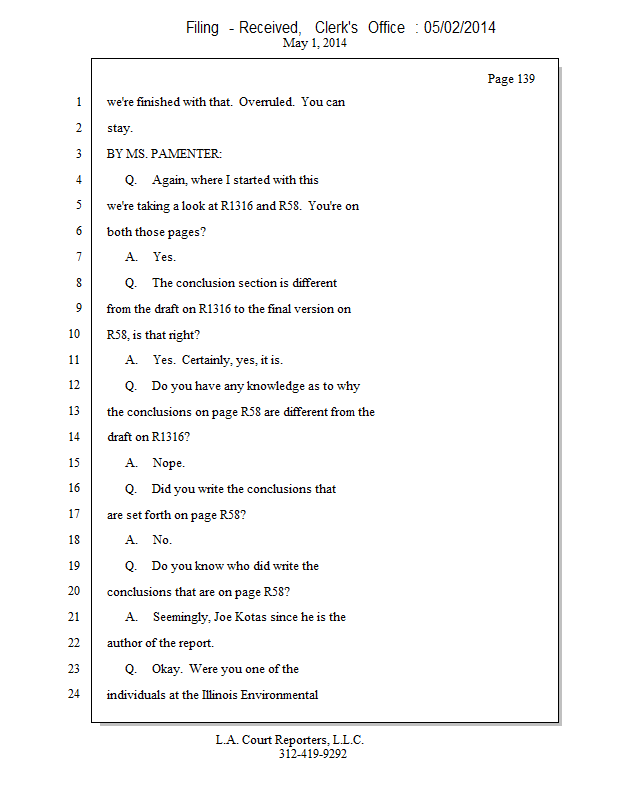 Filing - Received, Clerk's Office : 05/02/2014
May 1, 2014

Page 139

1 we're finished with that. Overruled. You can
2 stay.
3 BY MS. PAMENTER:
4 Q. Again, where I started with this
5 we're taking a look at R1316 and R58. You're on
6 both those pages?
7 A. Yes.
8 Q. The conclusion section is different
9 from the draft on R1316 to the final version on
10 R58, is that right?
11 A. Yes. Certainly, yes, it is.
12 Q. Do you have any knowledge as to why
13 the conclusions on page R58 are different from the
14 draft on R1316?
15 A. Nope.
16 Q. Did you write the conclusions that
17 are set forth on page R58?
18 A. No.
19 Q. Do you know who did write the
20 conclusions that are on page R58?
21 A. Seemingly, Joe Kotas since he is the
22 author of the report.
23 Q. Okay. Were you one of the
24 individuals at the Illinois Environmental

L.A. Court Reporters, L.L.C.
312-419-9292